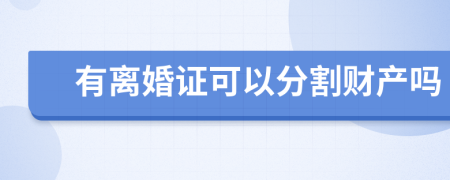 有离婚证可以分割财产吗